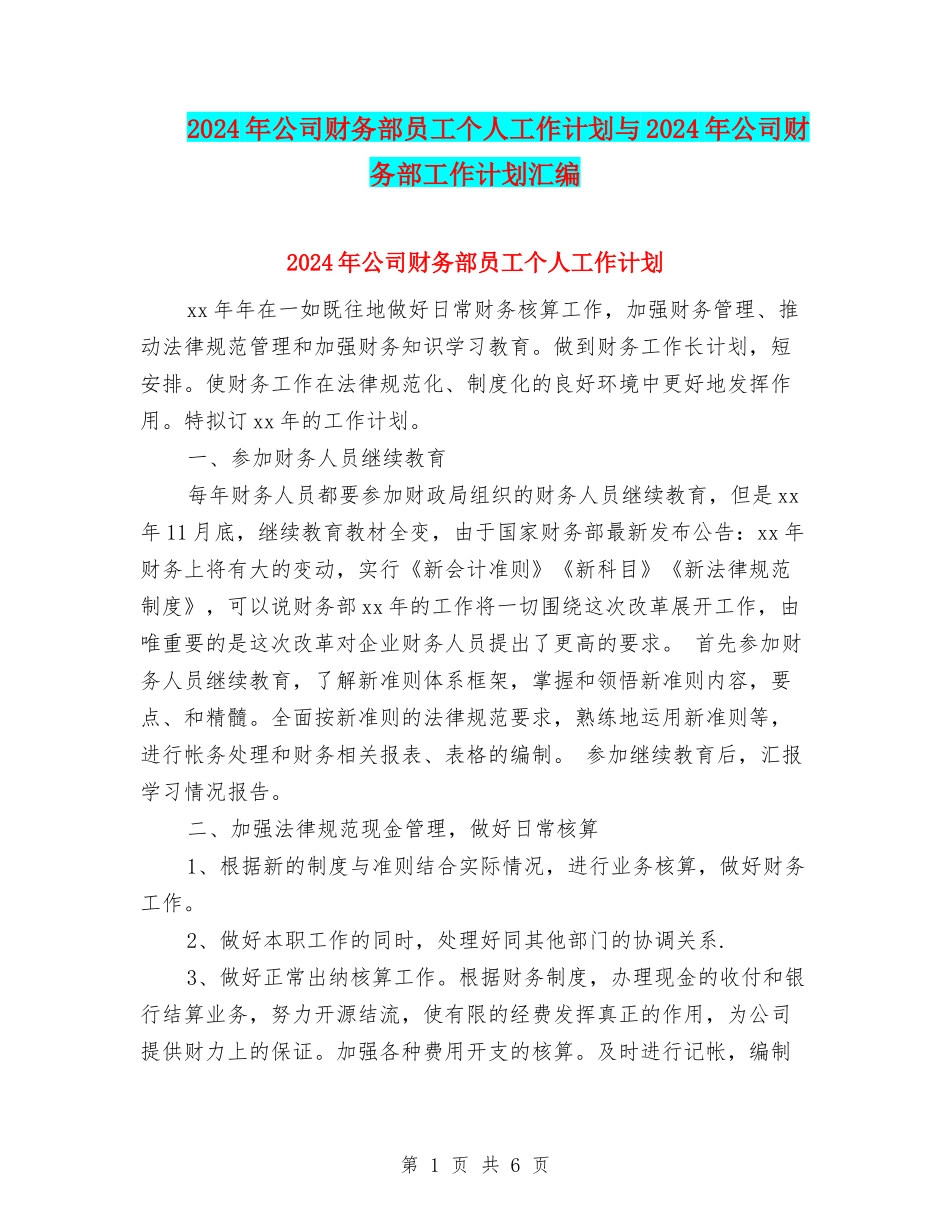 2024年公司财务部员工个人工作计划与2024年公司财务部工作计划汇编

2024年公司财务部员工个人工作计划

xx年年在一如既往地做好日常财务核算工作，加强财务管理、推动法律规范管理和加强财务知识学习教育。做到财务工作长计划，短安排。使财务工作在法律规范化、制度化的良好环境中更好地发挥作用。特拟订xx年的工作计划。

一、参加财务人员继续教育

每年财务人员都要参加财政局组织的财务人员继续教育，但是xx年11月底，继续教育教材全变，由于国家财务部最新发布公告：xx年财务上将有大的变动，实行《新会计准则》《新科目》《新法律规范制度》，可以说财务部xx年的工作将一切围绕这次改革展开工作，由唯重要的是这次改革对企业财务人员提出了更高的要求。 首先参加财务人员继续教育，了解新准则体系框架，掌握和领悟新准则内容，要点、和精髓。全面按新准则的法律规范要求，熟练地运用新准则等，进行帐务处理和财务相关报表、表格的编制。 参加继续教育后，汇报学习情况报告。

二、加强法律规范现金管理，做好日常核算

1、根据新的制度与准则结合实际情况，进行业务核算，做好财务工作。

2、做好本职工作的同时，处理好同其他部门的协调关系.

3、做好正常出纳核算工作。根据财务制度，办理现金的收付和银行结算业务，努力开源结流，使有限的经费发挥真正的作用，为公司提供财力上的保证。加强各种费用开支的核算。及时进行记帐，编制

第 1 页 共 6 页